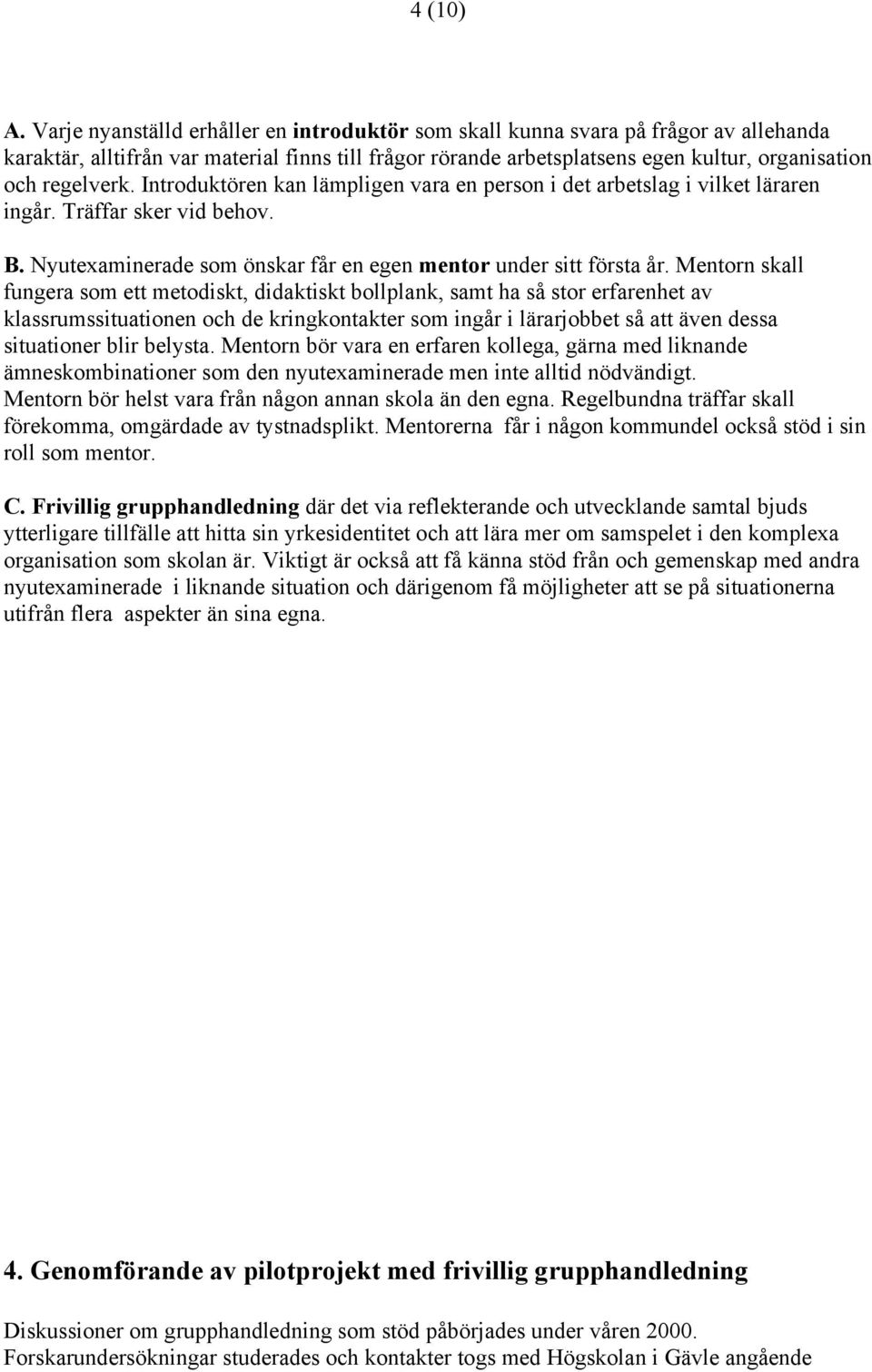 4 (10)

A. Varje nyanställd erhåller en introduktör som skall kunna svara på frågor av allehanda karaktär, alltifrån var material finns till frågor rörande arbetsplatsens egen kultur, organisation och regelverk. Introduktören kan lämpligen vara en person i det arbetslag i vilket läraren ingår. Träffar sker vid behov.

B. Nyutexaminerade som önskar får en egen mentor under sitt första år. Mentorn skall fungera som ett metodiskt, didaktiskt bollplank, samt ha så stor erfarenhet av klassrumssituationen och de kringkontakter som ingår i lärarjobbet så att även dessa situationer blir belysta. Mentorn bör vara en erfaren kollega, gärna med liknande ämneskombinationer som den nyutexaminerade men inte alltid nödvändigt. Mentorn bör helst vara från någon annan skola än den egna. Regelbundna träffar skall förekomma, omgärdade av tystnadsplikt. Mentorerna får i någon kommundel också stöd i sin roll som mentor.

C. Frivillig grupphandledning där det via reflekterande och utvecklande samtal bjuds ytterligare tillfälle att hitta sin yrkesidentitet och att lära mer om samspelet i den komplexa organisation som skolan är. Viktigt är också att få känna stöd från och gemenskap med andra nyutexaminerade i liknande situation och därigenom få möjligheter att se på situationerna utifrån flera aspekter än sina egna.

4. Genomförande av pilotprojekt med frivillig grupphandledning

Diskussioner om grupphandledning som stöd påbörjades under våren 2000. Forskarundersökningar studerades och kontakter togs med Högskolan i Gävle angående